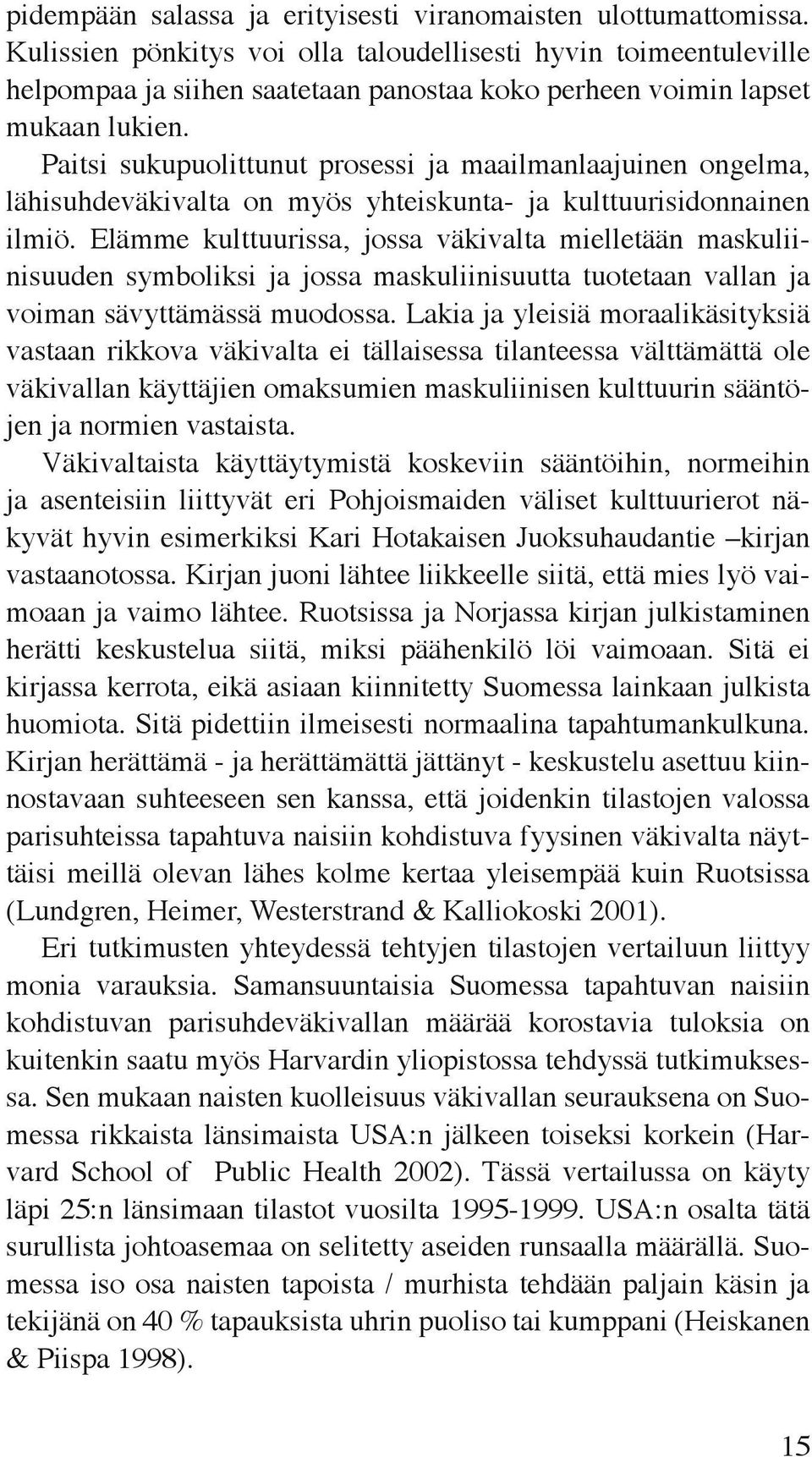 pidempään salassa ja erityisesti viranomaisten ulottumattomissa. Kulissien pönkitys voi olla taloudellisesti hyvin toimeentuleville helpompaa ja siihen saatetaan panostaa koko perheen voimin lapset mukaan lukien.

Paitsi sukupuolittunut prosessi ja maailmanlaajuinen ongelma, lähisuhdeväkivalta on myös yhteiskunta- ja kulttuurisidonnainen ilmiö. Elämme kulttuurissa, jossa väkivalta mielletään maskuliinisuuden symboliksi ja jossa maskuliinisuutta tuotetaan vallan ja voiman sävyttämässä muodossa. Lakia ja yleisiä moraalikäsityksiä vastaan rikkova väkivalta ei tällaisessa tilanteessa välttämättä ole väkivallan käyttäjien omaksumien maskuliinisen kulttuurin sääntöjen ja normien vastaista.

Väkivaltaista käyttäytymistä koskeviin sääntöihin, normeihin ja asenteisiin liittyvät eri Pohjoismaiden väliset kulttuurierot näkyvät hyvin esimerkiksi Kari Hotakaisen Juoksuhaudantie –kirjan vastaanotossa. Kirjan juoni lähtee liikkeelle siitä, että mies lyö vaimoaan ja vaimo lähtee. Ruotsissa ja Norjassa kirjan julkistaminen herätti keskustelua siitä, miksi päähenkilö löi vaimoaan. Sitä ei kirjassa kerrota, eikä asiaan kiinnitetty Suomessa lainkaan julkista huomiota. Sitä pidettiin ilmeisesti normaalina tapahtumankulkuna. Kirjan herättämä - ja herättämättä jättänyt - keskustelu asettuu kiinnostavaan suhteeseen sen kanssa, että joidenkin tilastojen valossa parisuhteissa tapahtuva naisiin kohdistuva fyysinen väkivalta näyttäisi meillä olevan lähes kolme kertaa yleisempää kuin Ruotsissa (Lundgren, Heimer, Westerstrand & Kalliokoski 2001).

Eri tutkimusten yhteydessä tehtyjen tilastojen vertailuun liittyy monia varauksia. Samansuuntaisia Suomessa tapahtuvan naisiin kohdistuvan parisuhdeväkivallan määrää korostavia tuloksia on kuitenkin saatu myös Harvardin yliopistossa tehdyssä tutkimuksessa. Sen mukaan naisten kuolleisuus väkivallan seurauksena on Suomessa rikkaista länsimaista USA:n jälkeen toiseksi korkein (Harvard School of Public Health 2002). Tässä vertailussa on käyty läpi 25:n länsimaan tilastot vuosilta 1995-1999. USA:n osalta tätä surullista johtoasemaa on selitetty aseiden runsaalla määrällä. Suomessa iso osa naisten tapoista / murhista tehdään paljain käsin ja tekijänä on 40 % tapauksista uhrin puoliso tai kumppani (Heiskanen & Piispa 1998).

15